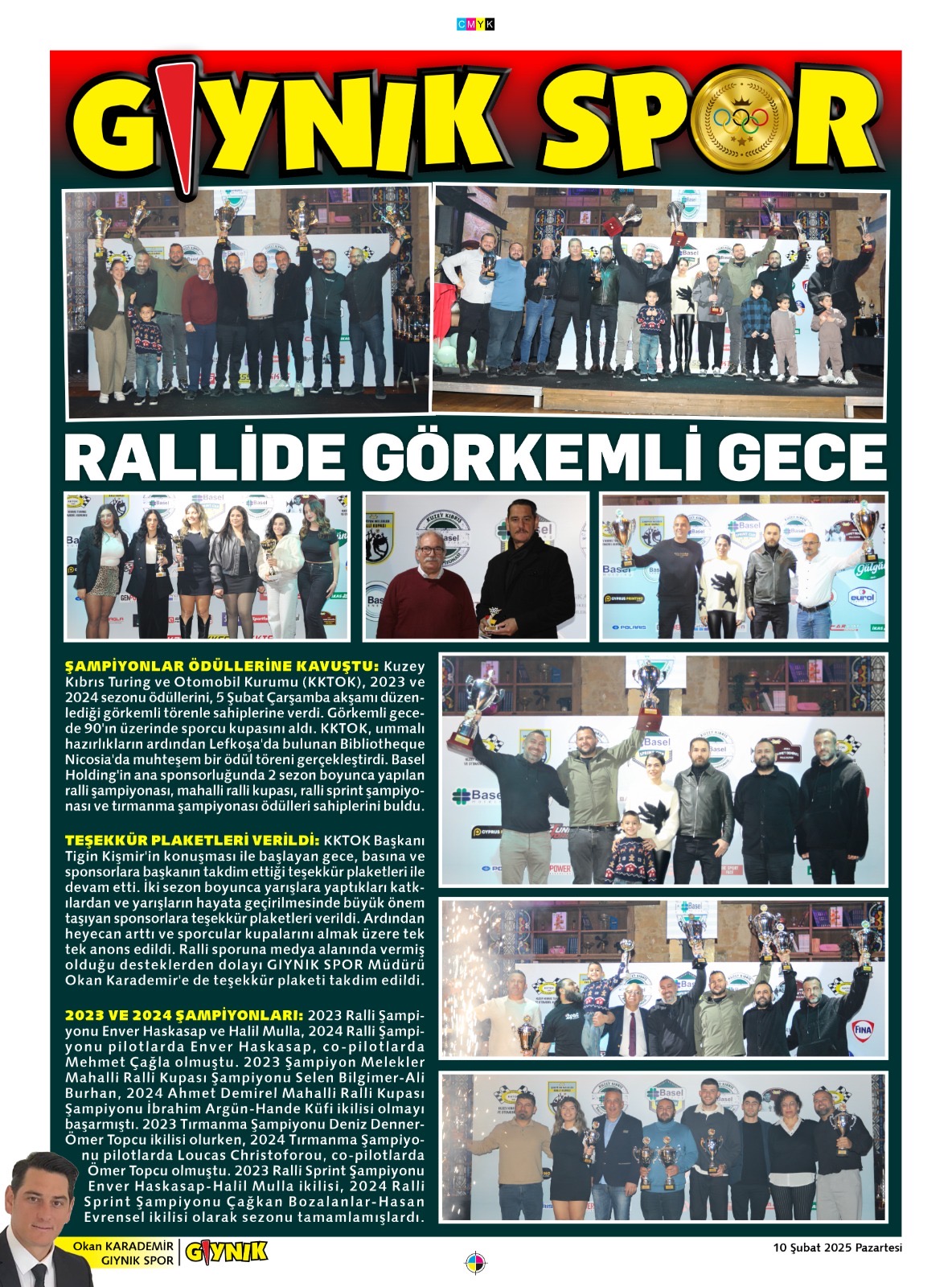 CMYK

GIYNIK SPOR

RALLİDE GÖRKEMLİ GECE

ŞAMPİYONLAR ÖDÜLLERİNE KAVUŞTU: Kuzey Kıbrıs Turing ve Otomobil Kurumu (KKTOK), 2023 ve 2024 sezonu ödüllerini, 5 Şubat Çarşamba akşamı düzenlediği görkemli törenle sahiplerine verdi. Görkemli gecede 90'ın üzerinde sporcu kupasını aldı. KKTOK, ummalı hazırlıkların ardından Lefkoşa'da bulunan Bibliotheque Nicosia'da muhteşem bir ödül töreni gerçekleştirdi. Basel Holding'in ana sponsorluğunda 2 sezon boyunca yapılan ralli şampiyonası, mahalli ralli kupası, ralli sprint şampiyonası ve tırmanma şampiyonası ödülleri sahiplerini buldu.

TEŞEKKÜR PLAKETLERİ VERİLDİ: KKTOK Başkanı Tigin Kişmir'in konuşması ile başlayan gece, basına ve sponsorlara başkanın takdim ettiği teşekkür plaketleri ile devam etti. İki sezon boyunca yarışlara yaptıkları katkılardan ve yarışların hayata geçirilmesinde büyük önem taşıyan sponsorlara teşekkür plaketleri verildi. Ardından heyecan arttı ve sporcular kupalarını almak üzere tek tek anons edildi. Ralli sporuna medya alanında vermiş olduğu desteklerden dolayı GIYNIK SPOR Müdürü Okan Karademir'e de teşekkür plaketi takdim edildi.

2023 VE 2024 ŞAMPİYONLARI: 2023 Ralli Şampiyonu Enver Haskasap ve Halil Mulla, 2024 Ralli Şampiyonu pilotlarda Enver Haskasap, co-pilotlarda Mehmet Çağla olmuştu. 2023 Şampiyon Melekler Mahalli Ralli Kupası Şampiyonu Selen Bilgimer-Ali Burhan, 2024 Ahmet Demirel Mahalli Ralli Kupası Şampiyonu İbrahim Argün-Hande Küfi ikilisi olmayı başarmıştı. 2023 Tırmanma Şampiyonu Deniz Denner-Ömer Topcu ikilisi olurken, 2024 Tırmanma Şampiyonu pilotlarda Loucas Christoforou, co-pilotlarda Ömer Topcu olmuştu. 2023 Ralli Sprint Şampiyonu Enver Haskasap-Halil Mulla ikilisi, 2024 Ralli Sprint Şampiyonu Çağkan Bozalanlar-Hasan Evrensel ikilisi olarak sezonu tamamlamışlardı.

Okan KARADEMİR
GIYNIK SPOR
GIYNIK

10 Şubat 2025 Pazartesi